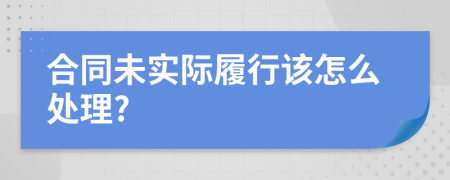 合同未实际履行该怎么处理?